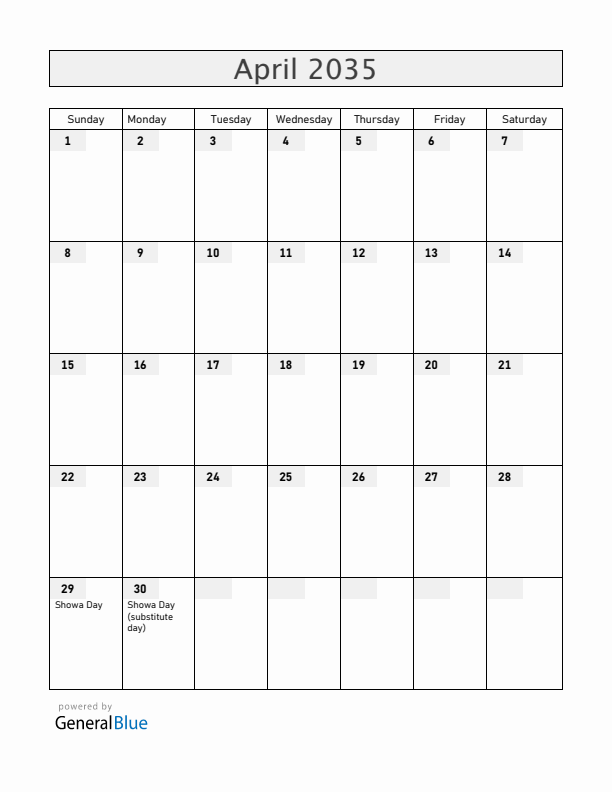 April 2035

| Sunday | Monday | Tuesday | Wednesday | Thursday | Friday | Saturday |
|---|---|---|---|---|---|---|
| 1 | 2 | 3 | 4 | 5 | 6 | 7 |
| 8 | 9 | 10 | 11 | 12 | 13 | 14 |
| 15 | 16 | 17 | 18 | 19 | 20 | 21 |
| 22 | 23 | 24 | 25 | 26 | 27 | 28 |
| 29 Showa Day | 30 Showa Day (substitute day) | | | | | |

powered by
GeneralBlue